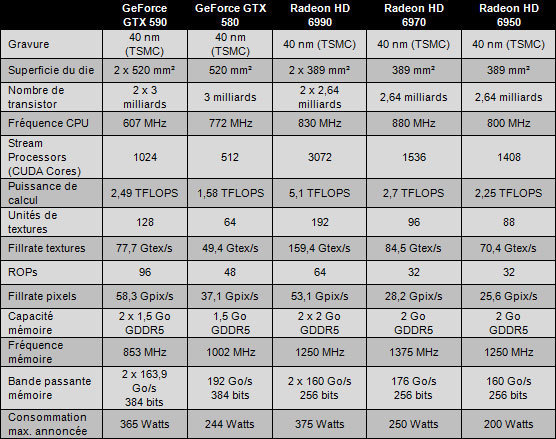 | | GeForce GTX 590 | GeForce GTX 580 | Radeon HD 6990 | Radeon HD 6970 | Radeon HD 6950 |
|---|---|---|---|---|---|
| Gravure | 40 nm (TSMC) | 40 nm (TSMC) | 40 nm (TSMC) | 40 nm (TSMC) | 40 nm (TSMC) |
| Superficie du die | 2 x 520 mm² | 520 mm² | 2 x 389 mm² | 389 mm² | 389 mm² |
| Nombre de transistor | 2 x 3 milliards | 3 milliards | 2 x 2,64 milliards | 2,64 milliards | 2,64 milliards |
| Fréquence CPU | 607 MHz | 772 MHz | 830 MHz | 880 MHz | 800 MHz |
| Stream Processors (CUDA Cores) | 1024 | 512 | 3072 | 1536 | 1408 |
| Puissance de calcul | 2,49 TFLOPS | 1,58 TFLOPS | 5,1 TFLOPS | 2,7 TFLOPS | 2,25 TFLOPS |
| Unités de textures | 128 | 64 | 192 | 96 | 88 |
| Fillrate textures | 77,7 Gtex/s | 49,4 Gtex/s | 159,4 Gtex/s | 84,5 Gtex/s | 70,4 Gtex/s |
| ROPs | 96 | 48 | 64 | 32 | 32 |
| Fillrate pixels | 58,3 Gpix/s | 37,1 Gpix/s | 53,1 Gpix/s | 28,2 Gpix/s | 25,6 Gpix/s |
| Capacité mémoire | 2 x 1,5 Go GDDR5 | 1,5 Go GDDR5 | 2 x 2 Go GDDR5 | 2 Go GDDR5 | 2 Go GDDR5 |
| Fréquence mémoire | 853 MHz | 1002 MHz | 1250 MHz | 1375 MHz | 1250 MHz |
| Bande passante mémoire | 2 x 163,9 Go/s 384 bits | 192 Go/s 384 bits | 2 x 160 Go/s 256 bits | 176 Go/s 256 bits | 160 Go/s 256 bits |
| Consommation max. annoncée | 365 Watts | 244 Watts | 375 Watts | 250 Watts | 200 Watts |